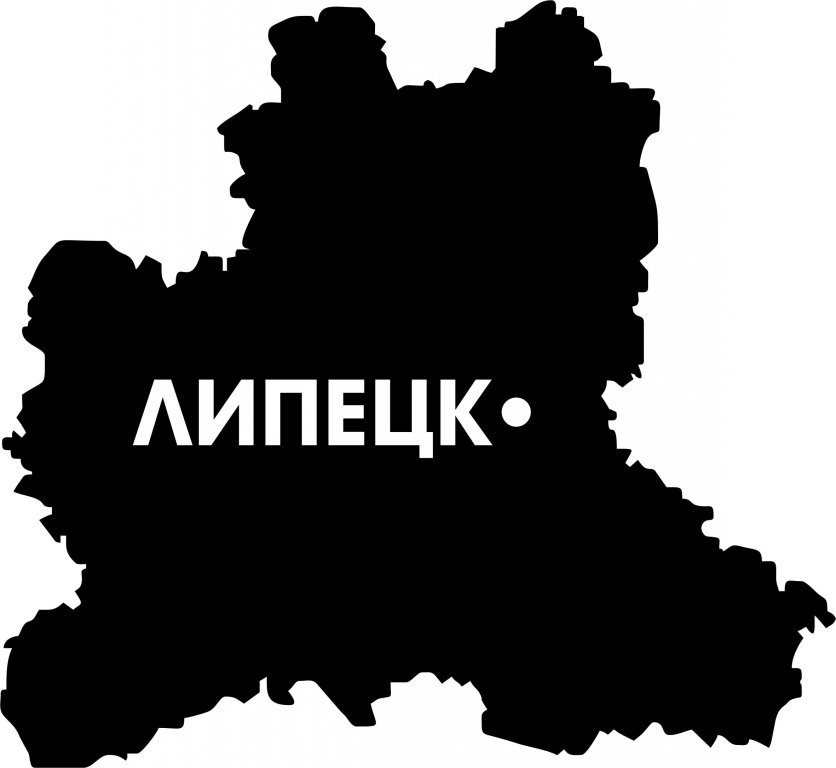 ЛИПЕЦК